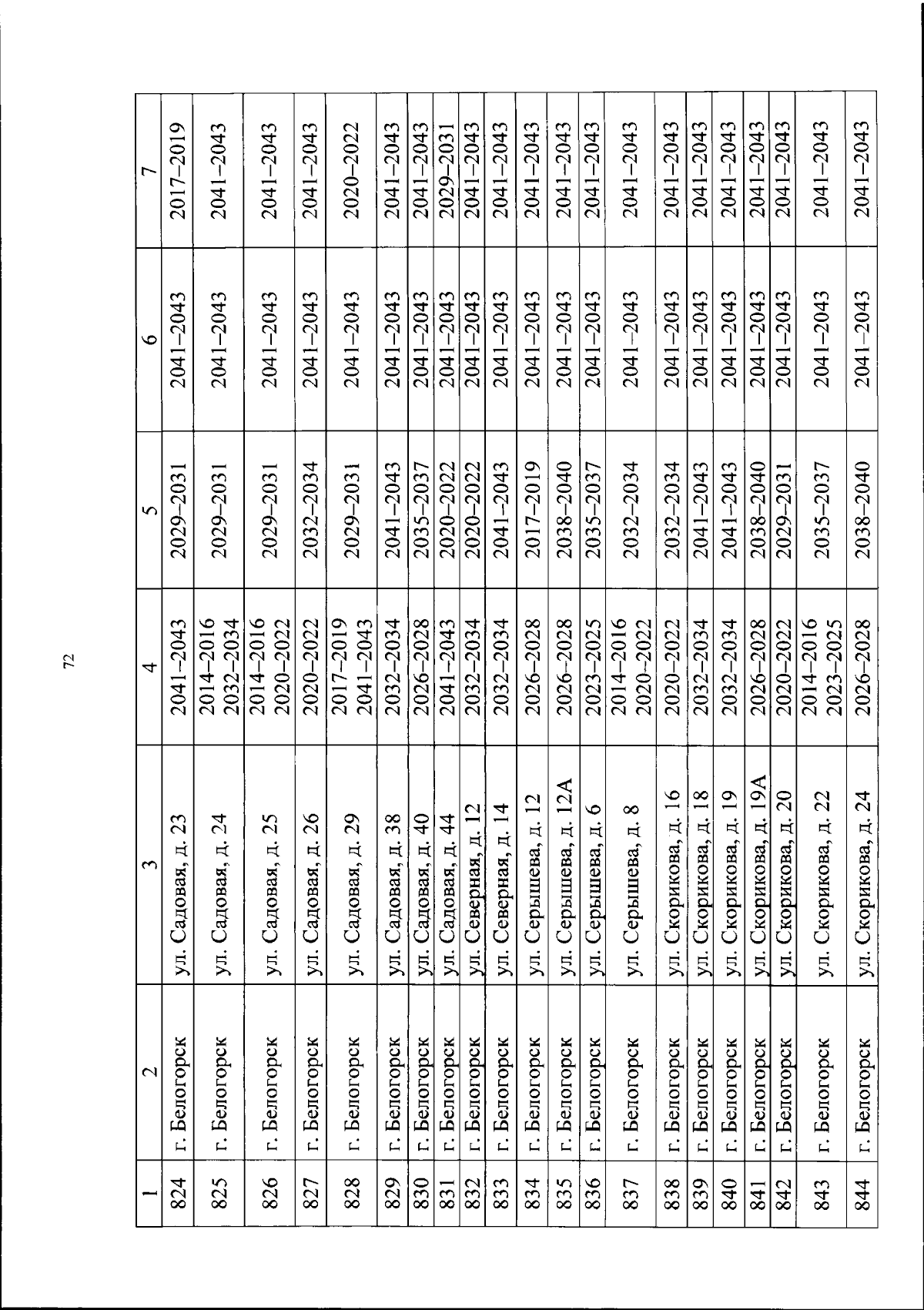 72

| 1 | 2 | 3 | 4 | 5 | 6 | 7 |
|---|---|---|---|---|---|---|
| 824 | г. Белогорск | ул. Садовая, д. 23 | 2041–2043 | 2029–2031 | 2041–2043 | 2017–2019 |
| 825 | г. Белогорск | ул. Садовая, д. 24 | 2014–2016 2032–2034 | 2029–2031 | 2041–2043 | 2041–2043 |
| 826 | г. Белогорск | ул. Садовая, д. 25 | 2014–2016 2020–2022 | 2029–2031 | 2041–2043 | 2041–2043 |
| 827 | г. Белогорск | ул. Садовая, д. 26 | 2020–2022 | 2032–2034 | 2041–2043 | 2041–2043 |
| 828 | г. Белогорск | ул. Садовая, д. 29 | 2017–2019 2041–2043 | 2029–2031 | 2041–2043 | 2020–2022 |
| 829 | г. Белогорск | ул. Садовая, д. 38 | 2032–2034 | 2041–2043 | 2041–2043 | 2041–2043 |
| 830 | г. Белогорск | ул. Садовая, д. 40 | 2026–2028 | 2035–2037 | 2041–2043 | 2041–2043 |
| 831 | г. Белогорск | ул. Садовая, д. 44 | 2041–2043 | 2020–2022 | 2041–2043 | 2029–2031 |
| 832 | г. Белогорск | ул. Северная, д. 12 | 2032–2034 | 2020–2022 | 2041–2043 | 2041–2043 |
| 833 | г. Белогорск | ул. Северная, д. 14 | 2032–2034 | 2041–2043 | 2041–2043 | 2041–2043 |
| 834 | г. Белогорск | ул. Серышева, д. 12 | 2026–2028 | 2017–2019 | 2041–2043 | 2041–2043 |
| 835 | г. Белогорск | ул. Серышева, д. 12А | 2026–2028 | 2038–2040 | 2041–2043 | 2041–2043 |
| 836 | г. Белогорск | ул. Серышева, д. 6 | 2023–2025 | 2035–2037 | 2041–2043 | 2041–2043 |
| 837 | г. Белогорск | ул. Серышева, д. 8 | 2014–2016 2020–2022 | 2032–2034 | 2041–2043 | 2041–2043 |
| 838 | г. Белогорск | ул. Скорикова, д. 16 | 2020–2022 | 2032–2034 | 2041–2043 | 2041–2043 |
| 839 | г. Белогорск | ул. Скорикова, д. 18 | 2032–2034 | 2041–2043 | 2041–2043 | 2041–2043 |
| 840 | г. Белогорск | ул. Скорикова, д. 19 | 2032–2034 | 2041–2043 | 2041–2043 | 2041–2043 |
| 841 | г. Белогорск | ул. Скорикова, д. 19А | 2026–2028 | 2038–2040 | 2041–2043 | 2041–2043 |
| 842 | г. Белогорск | ул. Скорикова, д. 20 | 2020–2022 | 2029–2031 | 2041–2043 | 2041–2043 |
| 843 | г. Белогорск | ул. Скорикова, д. 22 | 2014–2016 2023–2025 | 2035–2037 | 2041–2043 | 2041–2043 |
| 844 | г. Белогорск | ул. Скорикова, д. 24 | 2026–2028 | 2038–2040 | 2041–2043 | 2041–2043 |